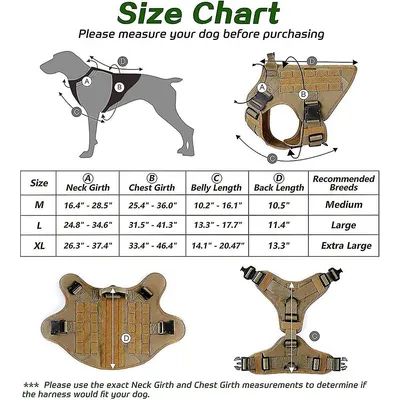 Size Chart

Please measure your dog before purchasing

D

A

B

C

D

A

B

C

| Size | A Neck Girth | B Chest Girth | C Belly Length | D Back Length | Recommended Breeds |
|---|---|---|---|---|---|
| M | 16.4" - 28.5" | 25.4" - 36.0" | 10.2" - 16.1" | 10.5" | Medium |
| L | 24.8" - 34.6" | 31.5" - 41.3" | 13.3" - 17.7" | 11.4" | Large |
| XL | 26.3" - 37.4" | 33.4" - 46.4" | 14.1" - 20.47" | 13.3" | Extra Large |

D

C

*** Please use the exact Neck Girth and Chest Girth measurements to determine if the harness would fit your dog.